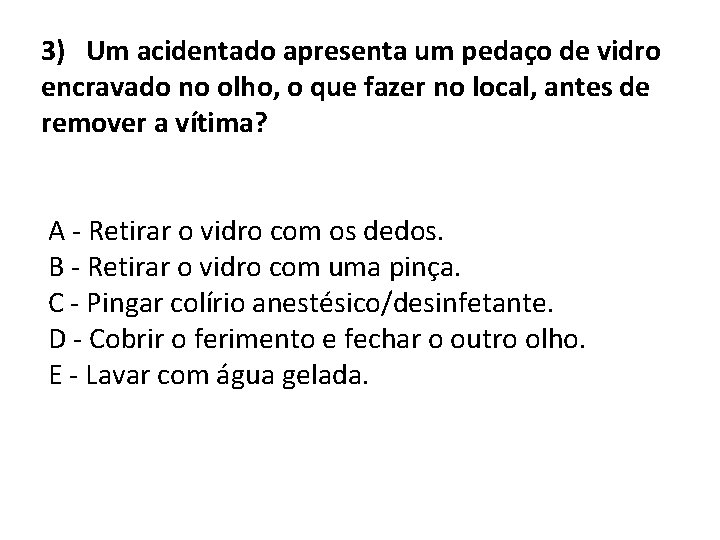 3) Um acidentado apresenta um pedaço de vidro encravado no olho, o que fazer no local, antes de remover a vítima?

A - Retirar o vidro com os dedos.
B - Retirar o vidro com uma pinça.
C - Pingar colírio anestésico/desinfetante.
D - Cobrir o ferimento e fechar o outro olho.
E - Lavar com água gelada.